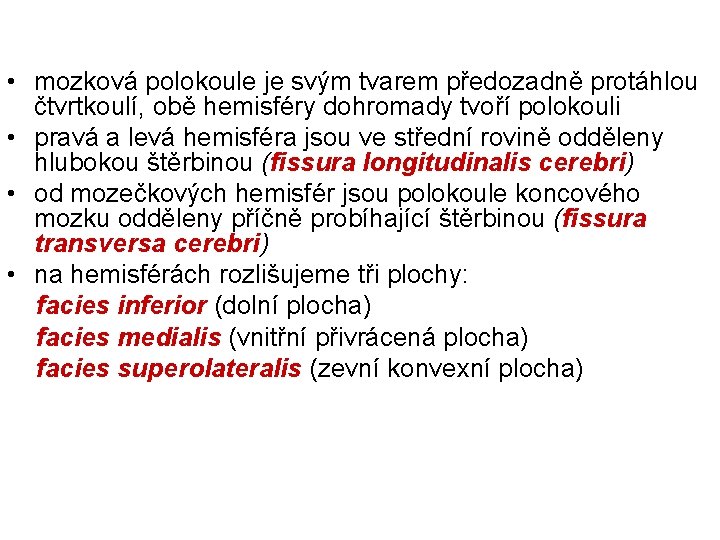 • mozková polokoule je svým tvarem předozadně protáhlou čtvrtkoulí, obě hemisféry dohromady tvoří polokouli
• pravá a levá hemisféra jsou ve střední rovině odděleny hlubokou štěrbinou (fissura longitudinalis cerebri)
• od mozečkových hemisfér jsou polokoule koncového mozku odděleny příčně probíhající štěrbinou (fissura transversa cerebri)
• na hemisférách rozlišujeme tři plochy:

facies inferior (dolní plocha)

facies medialis (vnitřní přivrácená plocha)

facies superolateralis (zevní konvexní plocha)